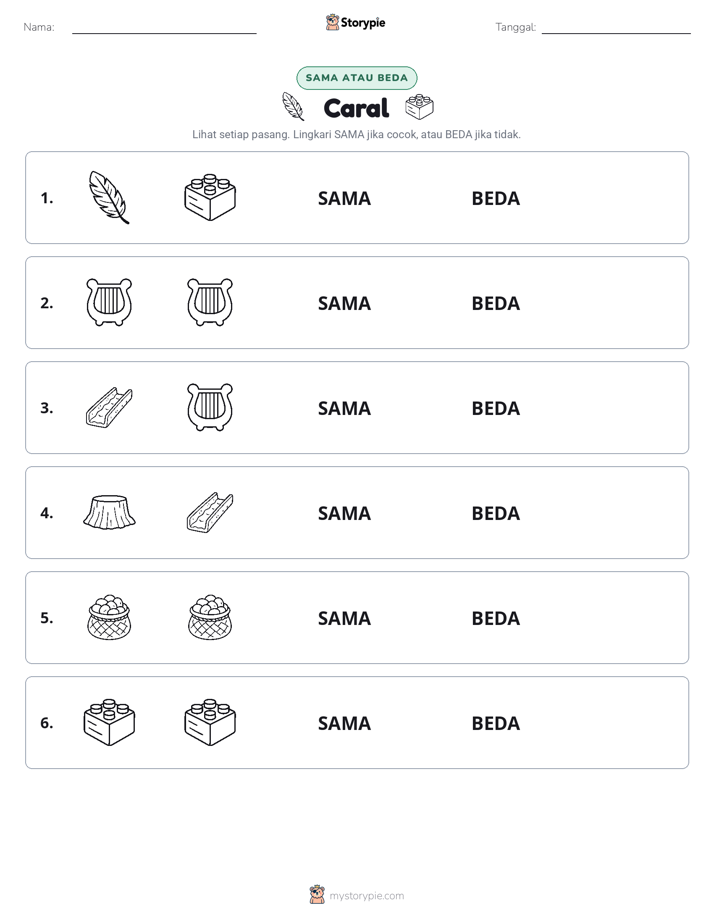 Nama: ____

Storypie

Tanggal: ____

SAMA ATAU BEDA

Caral

Lihat setiap pasang. Lingkari SAMA jika cocok, atau BEDA jika tidak.

1. SAMA BEDA

2. SAMA BEDA

3. SAMA BEDA

4. SAMA BEDA

5. SAMA BEDA

6. SAMA BEDA

mystorypie.com